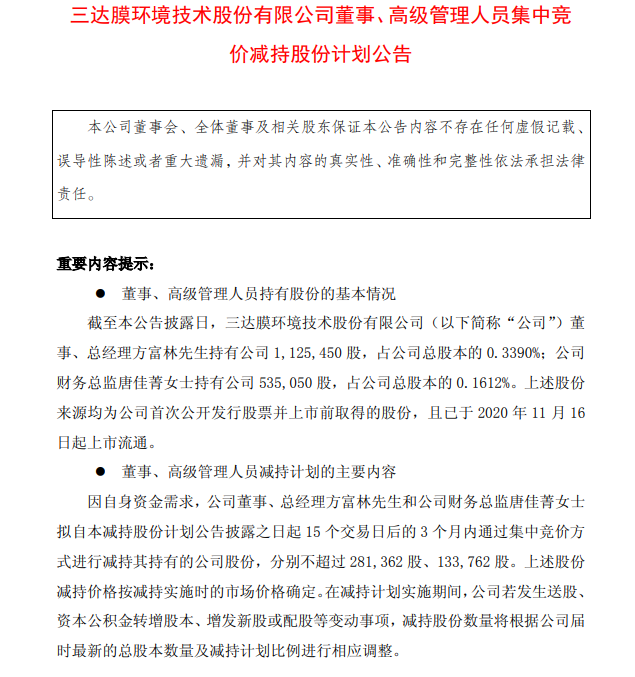 三达膜环境技术股份有限公司董事、高级管理人员集中竞价减持股份计划公告

本公司董事会、全体董事及相关股东保证本公告内容不存在任何虚假记载、误导性陈述或者重大遗漏，并对其内容的真实性、准确性和完整性依法承担法律责任。

重要内容提示：

● 董事、高级管理人员持有股份的基本情况

截至本公告披露日，三达膜环境技术股份有限公司（以下简称“公司”）董事、总经理方富林先生持有公司 1,125,450 股，占公司总股本的 0.3390%；公司财务总监唐佳菁女士持有公司 535,050 股，占公司总股本的 0.1612%。上述股份来源均为公司首次公开发行股票并上市前取得的股份，且已于 2020 年 11 月 16 日起上市流通。

● 董事、高级管理人员减持计划的主要内容

因自身资金需求，公司董事、总经理方富林先生和公司财务总监唐佳菁女士拟自本减持股份计划公告披露之日起 15 个交易日后的 3 个月内通过集中竞价方式进行减持其持有的公司股份，分别不超过 281,362 股、133,762 股。上述股份减持价格按减持实施时的市场价格确定。在减持计划实施期间，公司若发生送股、资本公积金转增股本、增发新股或配股等变动事项，减持股份数量将根据公司届时最新的总股本数量及减持计划比例进行相应调整。